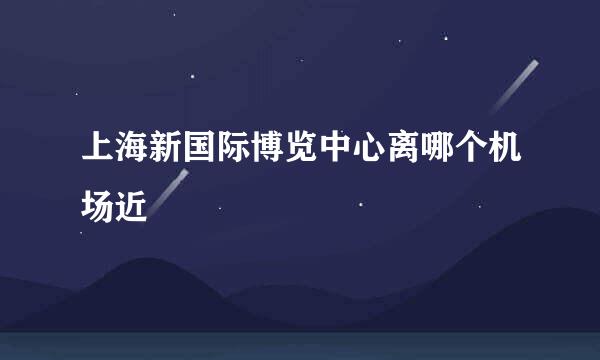 上海新国际博览中心离哪个机场近